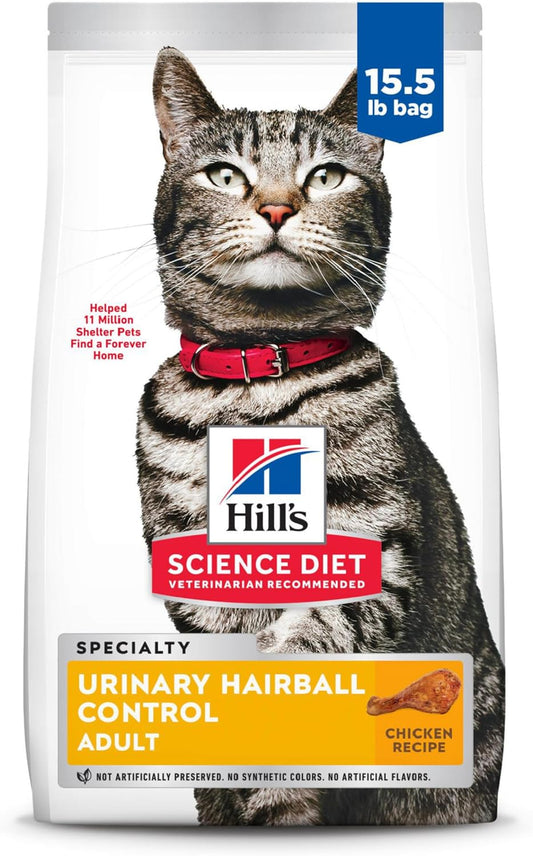 15.5 lb bag

Helped 11 Million Shelter Pets Find a Forever Home

Hill's

SCIENCE DIET
VETERINARIAN RECOMMENDED

SPECIALTY

URINARY HAIRBALL CONTROL
ADULT

CHICKEN RECIPE

NOT ARTIFICIALLY PRESERVED. NO SYNTHETIC COLORS. NO ARTIFICIAL FLAVORS.